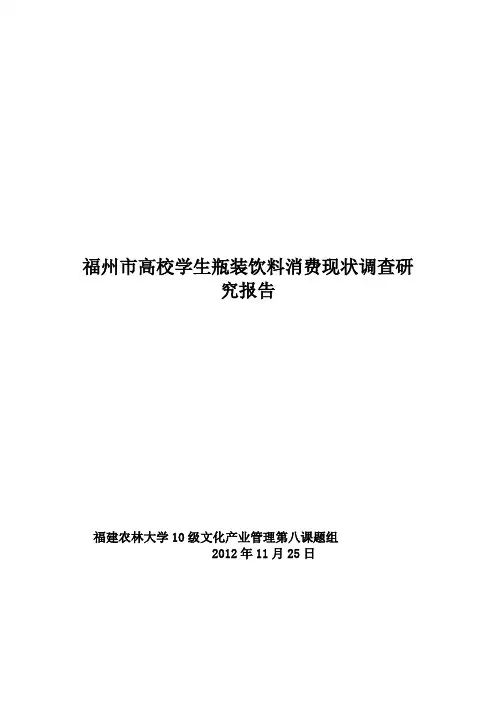 福州市高校学生瓶装饮料消费现状调查研究报告

福建农林大学10级文化产业管理第八课题组
2012年11月25日